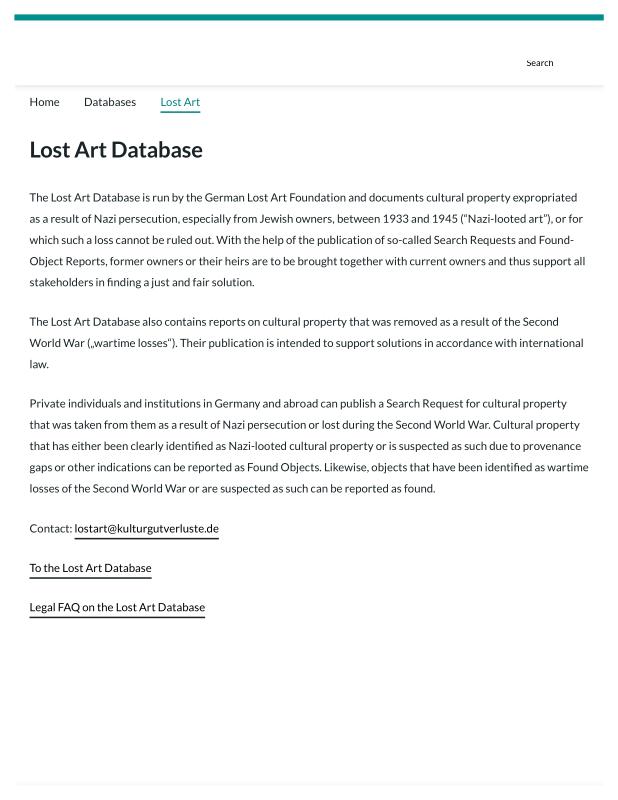 Search

Home Databases Lost Art

Lost Art Database

The Lost Art Database is run by the German Lost Art Foundation and documents cultural property expropriated as a result of Nazi persecution, especially from Jewish owners, between 1933 and 1945 ("Nazi-looted art"), or for which such a loss cannot be ruled out. With the help of the publication of so-called Search Requests and Found-Object Reports, former owners or their heirs are to be brought together with current owners and thus support all stakeholders in finding a just and fair solution.

The Lost Art Database also contains reports on cultural property that was removed as a result of the Second World War („wartime losses"). Their publication is intended to support solutions in accordance with international law.

Private individuals and institutions in Germany and abroad can publish a Search Request for cultural property that was taken from them as a result of Nazi persecution or lost during the Second World War. Cultural property that has either been clearly identified as Nazi-looted cultural property or is suspected as such due to provenance gaps or other indications can be reported as Found Objects. Likewise, objects that have been identified as wartime losses of the Second World War or are suspected as such can be reported as found.

Contact: lostart@kulturgutverluste.de

To the Lost Art Database

Legal FAQ on the Lost Art Database